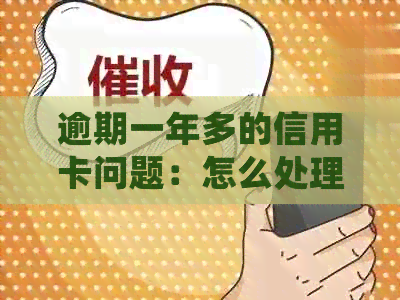 催收

逾期一年多的信用卡问题：怎么处理